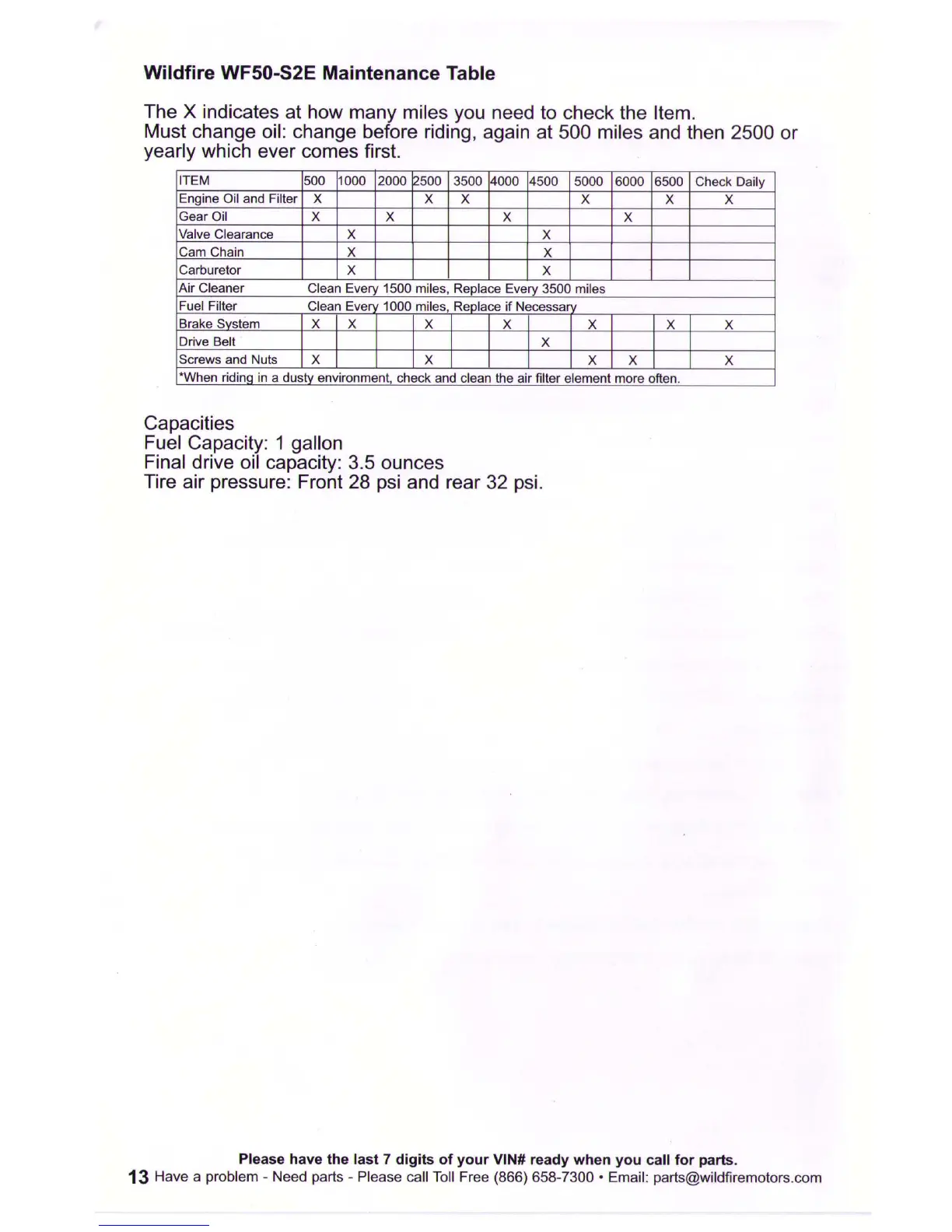 Wildfire WF50-S2E Maintenance Table

The X indicates at how many miles you need to check the Item.
Must change oil: change before riding, again at 500 miles and then 2500 or yearly which ever comes first.

| ITEM | 500 | 1000 | 2000 | 2500 | 3500 | 4000 | 4500 | 5000 | 6000 | 6500 | Check Daily |
|---|---|---|---|---|---|---|---|---|---|---|---|
| Engine Oil and Filter | X |  |  | X | X |  |  | X |  | X | X |
| Gear Oil | X |  | X |  |  | X |  |  | X |  |  |
| Valve Clearance |  | X |  |  |  |  | X |  |  |  |  |
| Cam Chain |  | X |  |  |  |  | X |  |  |  |  |
| Carburetor |  | X |  |  |  |  | X |  |  |  |  |
| Air Cleaner | Clean Every 1500 miles, Replace Every 3500 miles |  |  |  |  |  |  |  |  |  |  |
| Fuel Filter | Clean Every 1000 miles, Replace if Necessary |  |  |  |  |  |  |  |  |  |  |
| Brake System | X | X |  | X |  | X |  | X |  | X | X |
| Drive Belt |  |  |  |  |  |  | X |  |  |  |  |
| Screws and Nuts | X |  |  | X |  |  |  | X | X |  | X |
| *When riding in a dusty environment, check and clean the air filter element more often. |  |  |  |  |  |  |  |  |  |  |  |

Capacities
Fuel Capacity: 1 gallon
Final drive oil capacity: 3.5 ounces
Tire air pressure: Front 28 psi and rear 32 psi.

Please have the last 7 digits of your VIN# ready when you call for parts.
13 Have a problem - Need parts - Please call Toll Free (866) 658-7300 • Email: parts@wildfiremotors.com